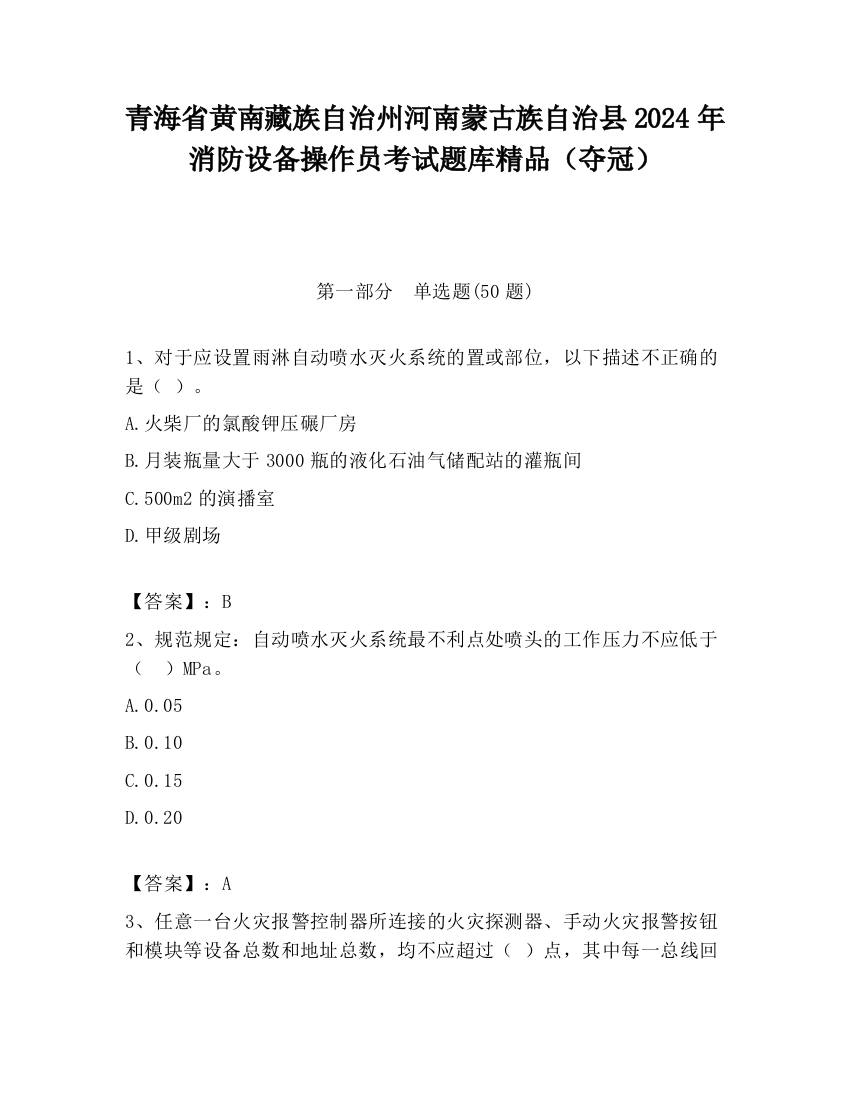 青海省黄南藏族自治州河南蒙古族自治县2024年消防设备操作员考试题库精品（夺冠）

第一部分　单选题(50题)

1、对于应设置雨淋自动喷水灭火系统的置或部位，以下描述不正确的是（ ）。

A.火柴厂的氯酸钾压碾厂房

B.月装瓶量大于3000瓶的液化石油气储配站的灌瓶间

C.500m2的演播室

D.甲级剧场

【答案】：B

2、规范规定：自动喷水灭火系统最不利点处喷头的工作压力不应低于（ ）MPa。

A.0.05

B.0.10

C.0.15

D.0.20

【答案】：A

3、任意一台火灾报警控制器所连接的火灾探测器、手动火灾报警按钮和模块等设备总数和地址总数，均不应超过（ ）点，其中每一总线回